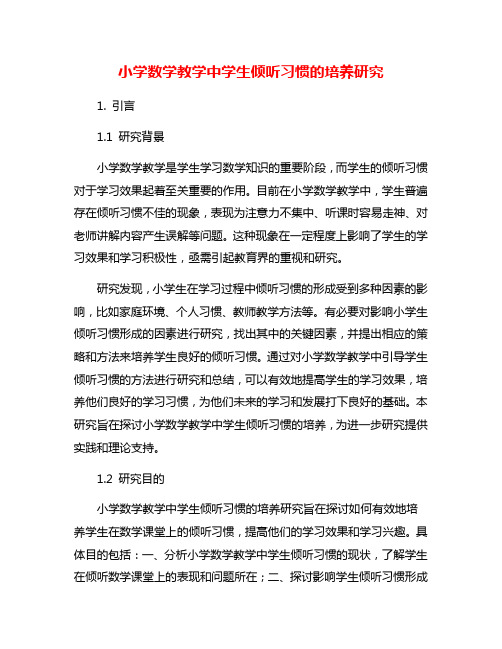 小学数学教学中学生倾听习惯的培养研究

1. 引言

1.1 研究背景

小学数学教学是学生学习数学知识的重要阶段，而学生的倾听习惯对于学习效果起着至关重要的作用。目前在小学数学教学中，学生普遍存在倾听习惯不佳的现象，表现为注意力不集中、听课时容易走神、对老师讲解内容产生误解等问题。这种现象在一定程度上影响了学生的学习效果和学习积极性，亟需引起教育界的重视和研究。

研究发现，小学生在学习过程中倾听习惯的形成受到多种因素的影响，比如家庭环境、个人习惯、教师教学方法等。有必要对影响小学生倾听习惯形成的因素进行研究，找出其中的关键因素，并提出相应的策略和方法来培养学生良好的倾听习惯。通过对小学数学教学中引导学生倾听习惯的方法进行研究和总结，可以有效地提高学生的学习效果，培养他们良好的学习习惯，为他们未来的学习和发展打下良好的基础。本研究旨在探讨小学数学教学中学生倾听习惯的培养，为进一步研究提供实践和理论支持。

1.2 研究目的

小学数学教学中学生倾听习惯的培养研究旨在探讨如何有效地培养学生在数学课堂上的倾听习惯，提高他们的学习效果和学习兴趣。具体目的包括：一、分析小学数学教学中学生倾听习惯的现状，了解学生在倾听数学课堂上的表现和问题所在；二、探讨影响学生倾听习惯形成